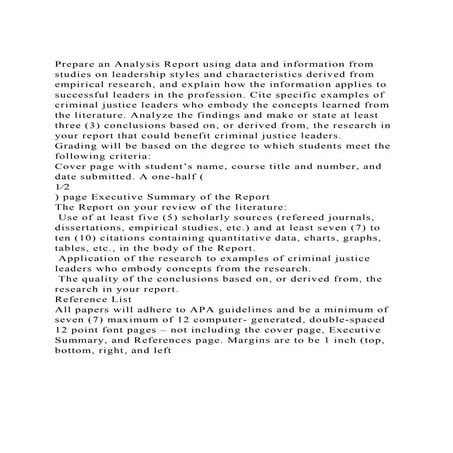 Prepare an Analysis Report using data and information from studies on leadership styles and characteristics derived from empirical research, and explain how the information applies to successful leaders in the profession. Cite specific examples of criminal justice leaders who embody the concepts learned from the literature. Analyze the findings and make or state at least three (3) conclusions based on, or derived from, the research in your report that could benefit criminal justice leaders.

Grading will be based on the degree to which students meet the following criteria:

Cover page with student's name, course title and number, and date submitted. A one-half (

1⁄2

) page Executive Summary of the Report

The Report on your review of the literature:

Use of at least five (5) scholarly sources (refereed journals, dissertations, empirical studies, etc.) and at least seven (7) to ten (10) citations containing quantitative data, charts, graphs, tables, etc., in the body of the Report.

Application of the research to examples of criminal justice leaders who embody concepts from the research.

The quality of the conclusions based on, or derived from, the research in your report.

Reference List

All papers will adhere to APA guidelines and be a minimum of seven (7) maximum of 12 computer- generated, double-spaced 12 point font pages – not including the cover page, Executive Summary, and References page. Margins are to be 1 inch (top, bottom, right, and left